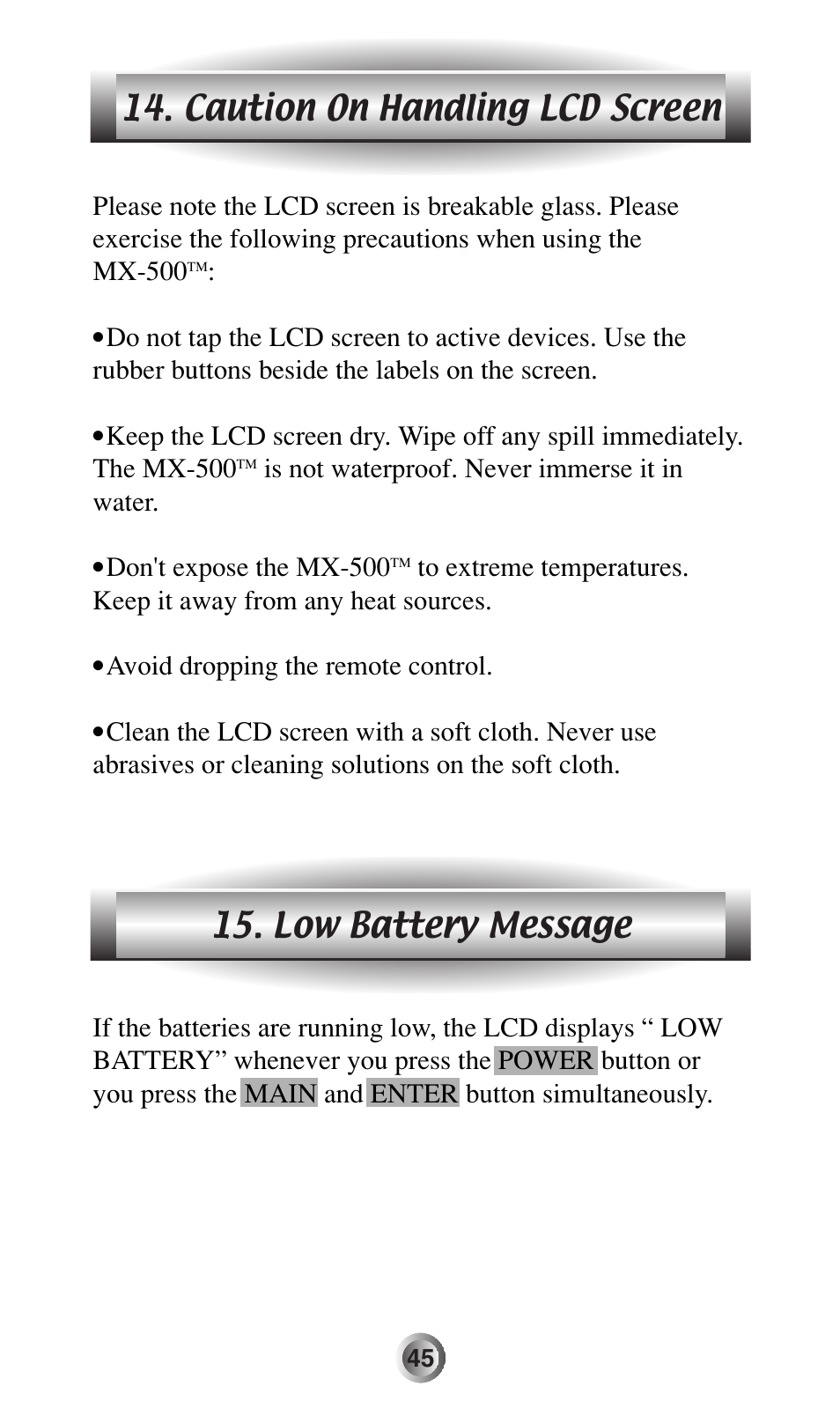 14. Caution On Handling LCD Screen

Please note the LCD screen is breakable glass. Please exercise the following precautions when using the MX-500™:

•Do not tap the LCD screen to active devices. Use the rubber buttons beside the labels on the screen.

•Keep the LCD screen dry. Wipe off any spill immediately. The MX-500™ is not waterproof. Never immerse it in water.

•Don't expose the MX-500™ to extreme temperatures. Keep it away from any heat sources.

•Avoid dropping the remote control.

•Clean the LCD screen with a soft cloth. Never use abrasives or cleaning solutions on the soft cloth.

15. Low Battery Message

If the batteries are running low, the LCD displays “ LOW BATTERY” whenever you press the POWER button or you press the MAIN and ENTER button simultaneously.

45